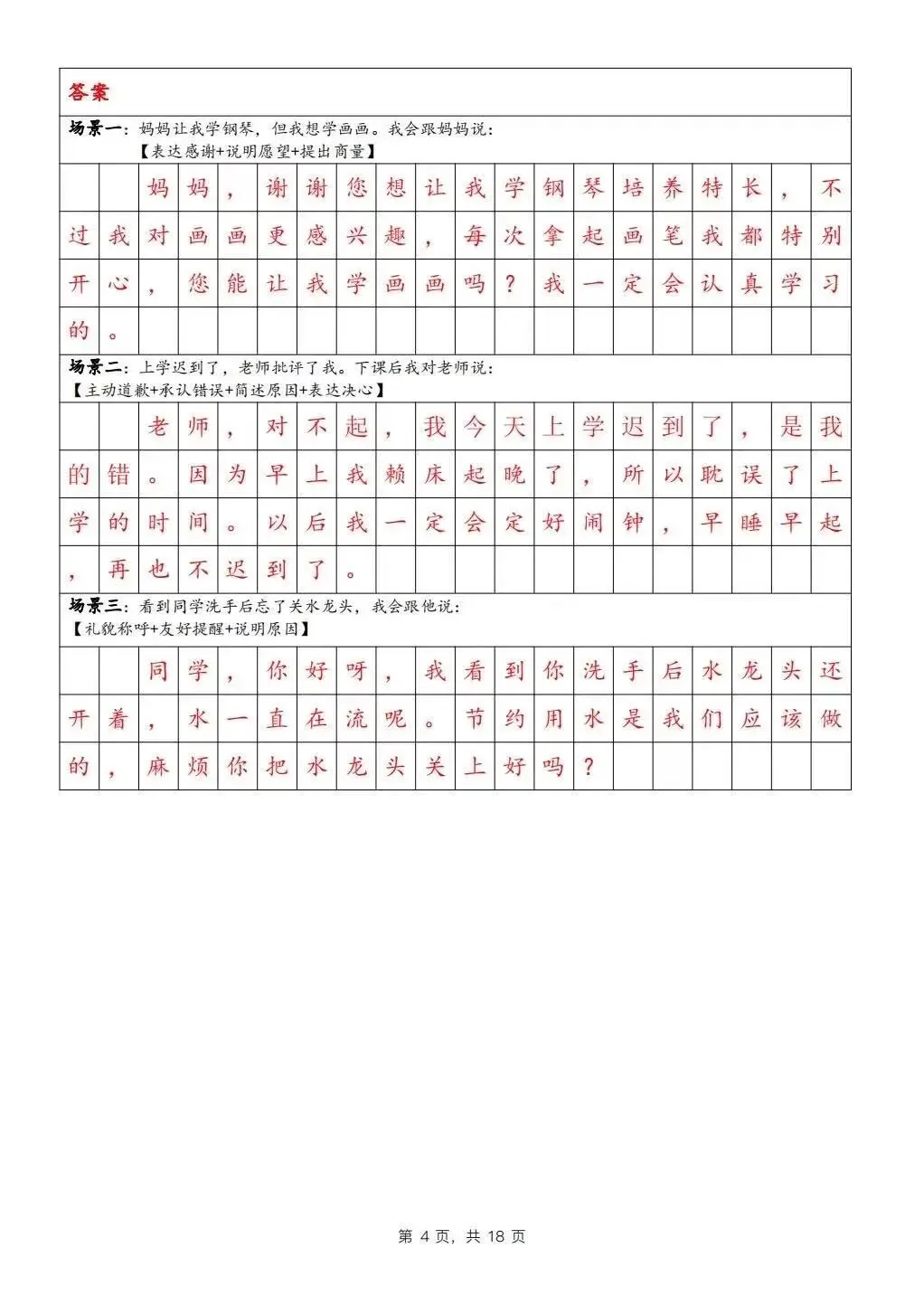 答案

场景一：妈妈让我学钢琴，但我想学画画。我会跟妈妈说：
【表达感谢+说明愿望+提出商量】

妈妈，谢谢您想让我学钢琴培养特长，不过我对画画更感兴趣，每次拿起画笔我都特别开心，您能让我学画画吗？我一定会认真学习的。

场景二：上学迟到了，老师批评了我。下课后我对老师说：
【主动道歉+承认错误+简述原因+表达决心】

老师，对不起，我今天上学迟到了，是我的错。因为早上我赖床起晚了，所以耽误了上学的时间。以后我一定会定好闹钟，早睡早起，再也不迟到了。

场景三：看到同学洗手后忘了关水龙头，我会跟他说：
【礼貌称呼+友好提醒+说明原因】

同学，你好呀，我看到你洗手后水龙头还开着，水一直在流呢。节约用水是我们应该做的，麻烦你把水龙头关上好吗？

第 4 页，共 18 页